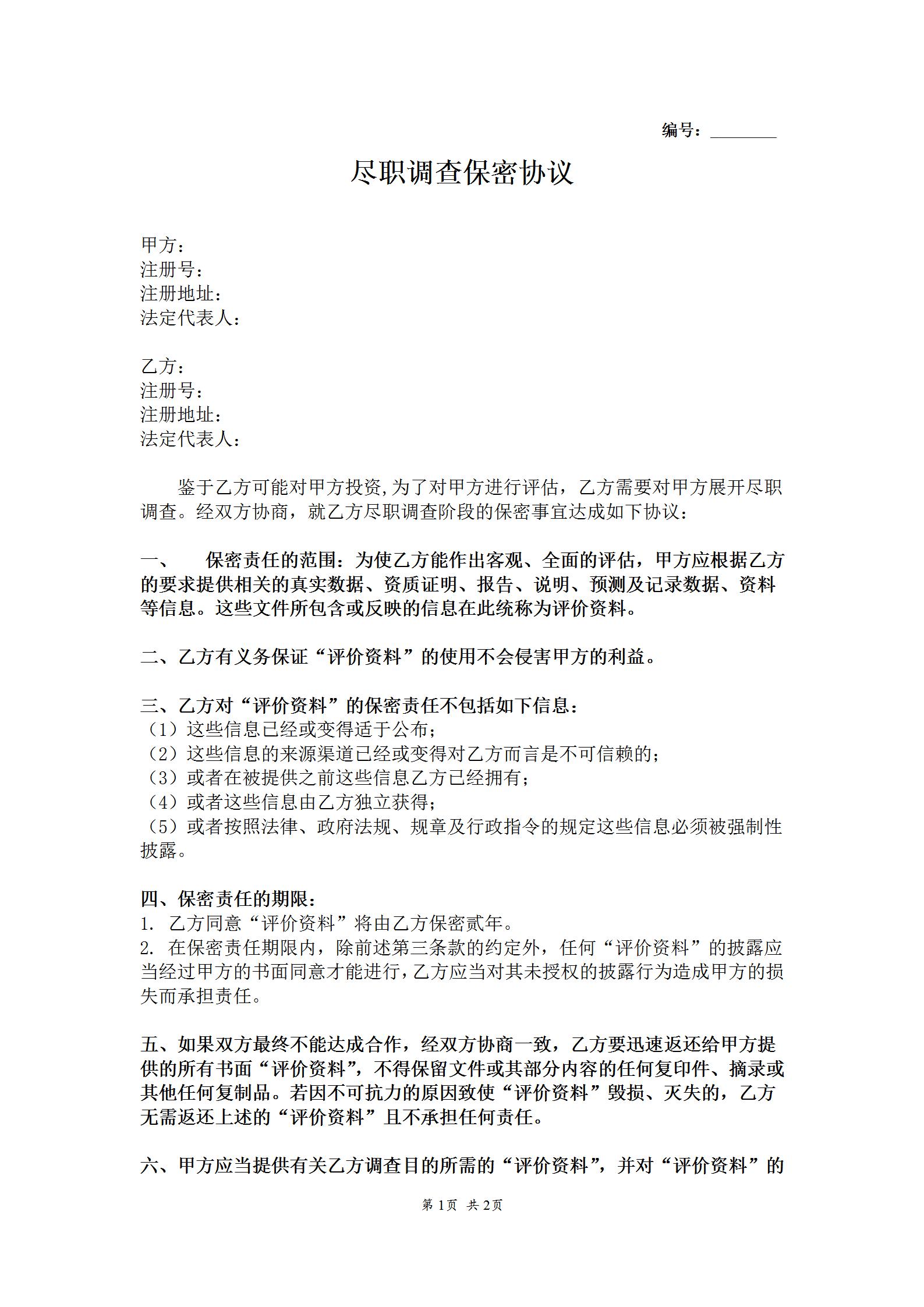 编号：________

尽职调查保密协议

甲方：
注册号：
注册地址：
法定代表人：

乙方：
注册号：
注册地址：
法定代表人：

鉴于乙方可能对甲方投资,为了对甲方进行评估，乙方需要对甲方展开尽职调查。经双方协商，就乙方尽职调查阶段的保密事宜达成如下协议：

一、 保密责任的范围：为使乙方能作出客观、全面的评估，甲方应根据乙方的要求提供相关的真实数据、资质证明、报告、说明、预测及记录数据、资料等信息。这些文件所包含或反映的信息在此统称为评价资料。

二、乙方有义务保证“评价资料”的使用不会侵害甲方的利益。

三、乙方对“评价资料”的保密责任不包括如下信息：
（1）这些信息已经或变得适于公布；
（2）这些信息的来源渠道已经或变得对乙方而言是不可信赖的；
（3）或者在被提供之前这些信息乙方已经拥有；
（4）或者这些信息由乙方独立获得；
（5）或者按照法律、政府法规、规章及行政指令的规定这些信息必须被强制性披露。

四、保密责任的期限：
1. 乙方同意“评价资料”将由乙方保密贰年。
2. 在保密责任期限内，除前述第三条款的约定外，任何“评价资料”的披露应当经过甲方的书面同意才能进行，乙方应当对其未授权的披露行为造成甲方的损失而承担责任。

五、如果双方最终不能达成合作，经双方协商一致，乙方要迅速返还给甲方提供的所有书面“评价资料”，不得保留文件或其部分内容的任何复印件、摘录或其他任何复制品。若因不可抗力的原因致使“评价资料”毁损、灭失的，乙方无需返还上述的“评价资料”且不承担任何责任。

六、甲方应当提供有关乙方调查目的所需的“评价资料”，并对“评价资料”的

第 1页 共 2页